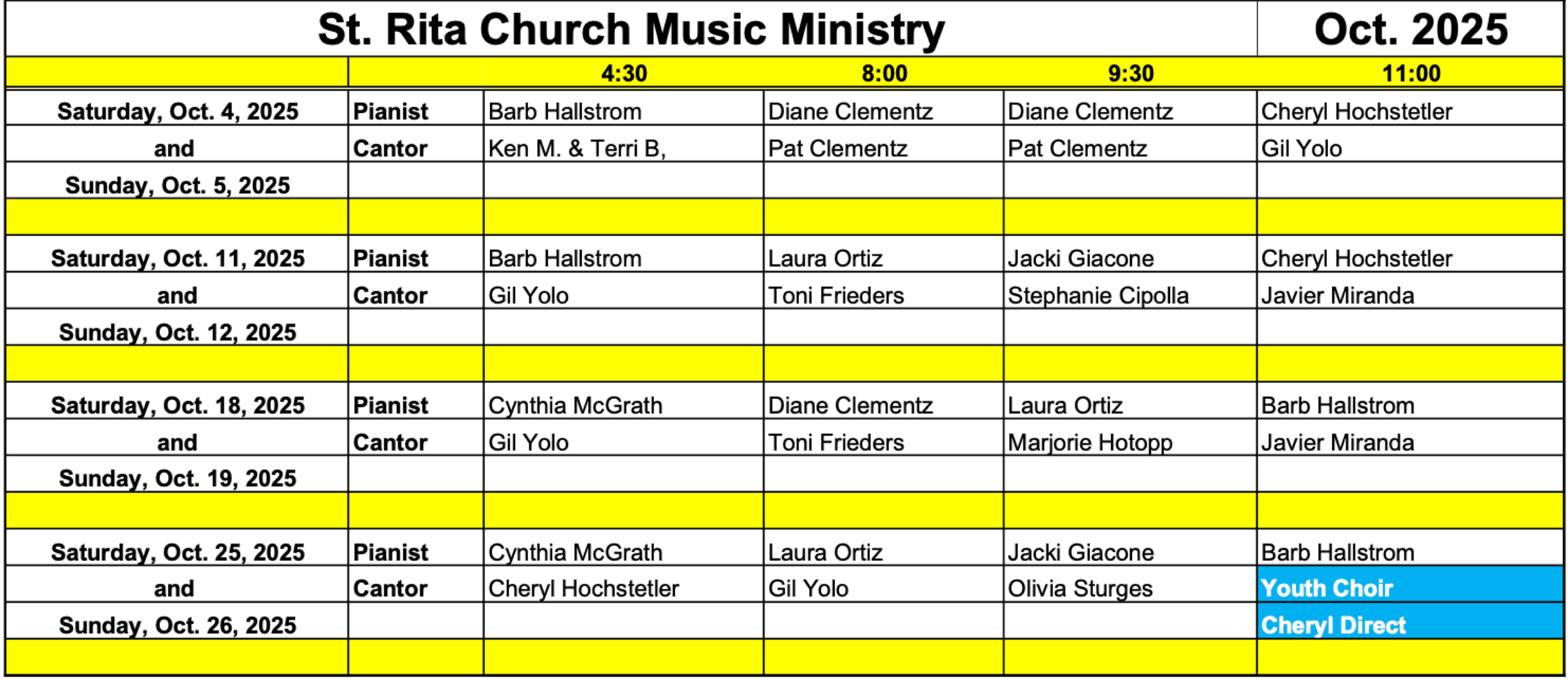 | St. Rita Church Music Ministry | | | | | Oct. 2025 |
|---|---|---|---|---|---|
| | | 4:30 | 8:00 | 9:30 | 11:00 |
| Saturday, Oct. 4, 2025 | Pianist | Barb Hallstrom | Diane Clementz | Diane Clementz | Cheryl Hochstetler |
| and | Cantor | Ken M. & Terri B, | Pat Clementz | Pat Clementz | Gil Yolo |
| Sunday, Oct. 5, 2025 | | | | | |
| | | | | | |
| Saturday, Oct. 11, 2025 | Pianist | Barb Hallstrom | Laura Ortiz | Jacki Giacone | Cheryl Hochstetler |
| and | Cantor | Gil Yolo | Toni Frieders | Stephanie Cipolla | Javier Miranda |
| Sunday, Oct. 12, 2025 | | | | | |
| | | | | | |
| Saturday, Oct. 18, 2025 | Pianist | Cynthia McGrath | Diane Clementz | Laura Ortiz | Barb Hallstrom |
| and | Cantor | Gil Yolo | Toni Frieders | Marjorie Hotopp | Javier Miranda |
| Sunday, Oct. 19, 2025 | | | | | |
| | | | | | |
| Saturday, Oct. 25, 2025 | Pianist | Cynthia McGrath | Laura Ortiz | Jacki Giacone | Barb Hallstrom |
| and | Cantor | Cheryl Hochstetler | Gil Yolo | Olivia Sturges | Youth Choir |
| Sunday, Oct. 26, 2025 | | | | | Cheryl Direct |
| | | | | | |